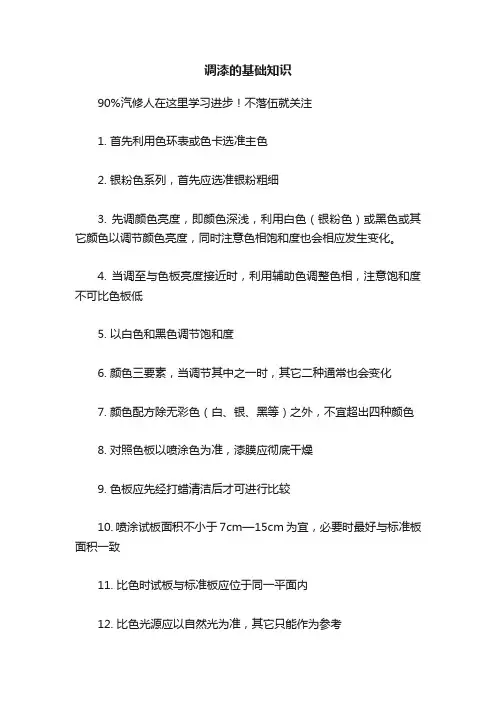 调漆的基础知识

90%汽修人在这里学习进步！不落伍就关注

1. 首先利用色环表或色卡选准主色

2. 银粉色系列，首先应选准银粉粗细

3. 先调颜色亮度，即颜色深浅，利用白色（银粉色）或黑色或其它颜色以调节颜色亮度，同时注意色相饱和度也会相应发生变化。

4. 当调至与色板亮度接近时，利用辅助色调整色相，注意饱和度不可比色板低

5. 以白色和黑色调节饱和度

6. 颜色三要素，当调节其中之一时，其它二种通常也会变化

7. 颜色配方除无彩色（白、银、黑等）之外，不宜超出四种颜色

8. 对照色板以喷涂色为准，漆膜应彻底干燥

9. 色板应先经打蜡清洁后才可进行比较

10. 喷涂试板面积不小于 7cm—15cm 为宜，必要时最好与标准板面积一致

11. 比色时试板与标准板应位于同一平面内

12. 比色光源应以自然光为准，其它只能作为参考